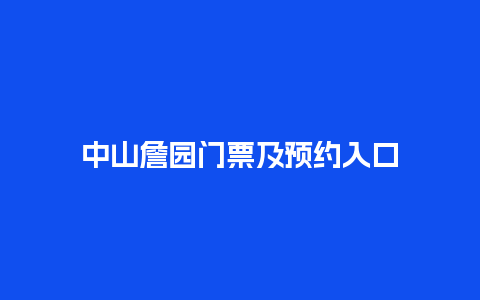 中山詹园门票及预约入口